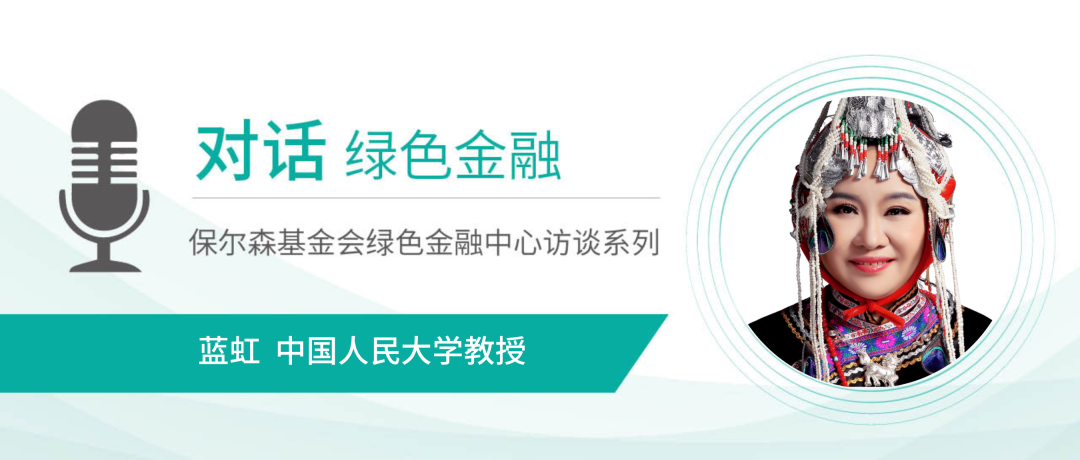 对话 绿色金融

保尔森基金会绿色金融中心访谈系列

蓝虹 中国人民大学教授